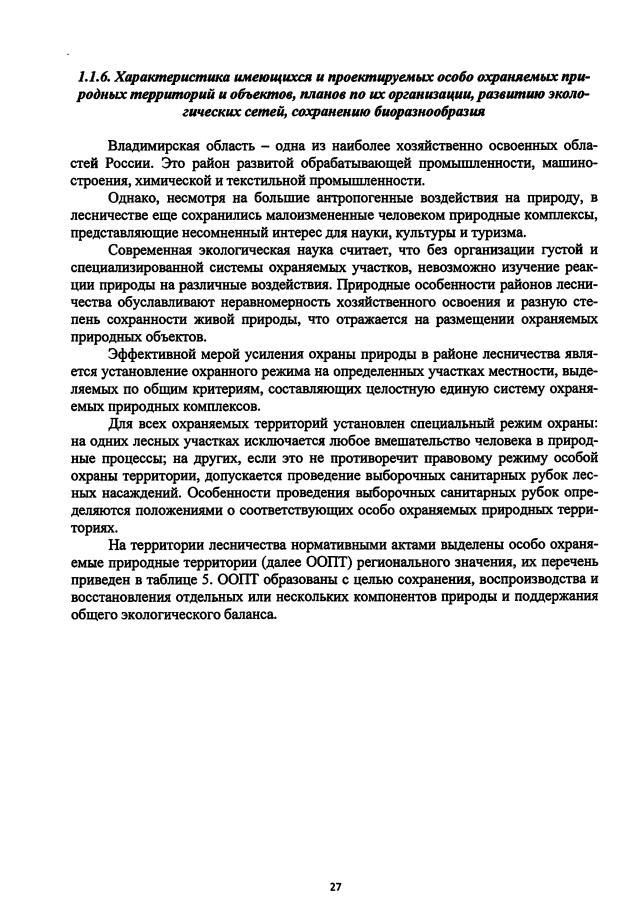 1.1.6. Характеристика имеющихся и проектируемых особо охраняемых природных территорий и объектов, планов по их организации, развитию экологических сетей, сохранению биоразнообразия

Владимирская область – одна из наиболее хозяйственно освоенных областей России. Это район развитой обрабатывающей промышленности, машиностроения, химической и текстильной промышленности.

Однако, несмотря на большие антропогенные воздействия на природу, в лесничестве еще сохранились малоизмененные человеком природные комплексы, представляющие несомненный интерес для науки, культуры и туризма.

Современная экологическая наука считает, что без организации густой и специализированной системы охраняемых участков, невозможно изучение реакции природы на различные воздействия. Природные особенности районов лесничества обуславливают неравномерность хозяйственного освоения и разную степень сохранности живой природы, что отражается на размещении охраняемых природных объектов.

Эффективной мерой усиления охраны природы в районе лесничества является установление охранного режима на определенных участках местности, выделяемых по общим критериям, составляющих целостную единую систему охраняемых природных комплексов.

Для всех охраняемых территорий установлен специальный режим охраны: на одних лесных участках исключается любое вмешательство человека в природные процессы; на других, если это не противоречит правовому режиму особой охраны территории, допускается проведение выборочных санитарных рубок лесных насаждений. Особенности проведения выборочных санитарных рубок определяются положениями о соответствующих особо охраняемых природных территориях.

На территории лесничества нормативными актами выделены особо охраняемые природные территории (далее ООПТ) регионального значения, их перечень приведен в таблице 5. ООПТ образованы с целью сохранения, воспроизводства и восстановления отдельных или нескольких компонентов природы и поддержания общего экологического баланса.

27